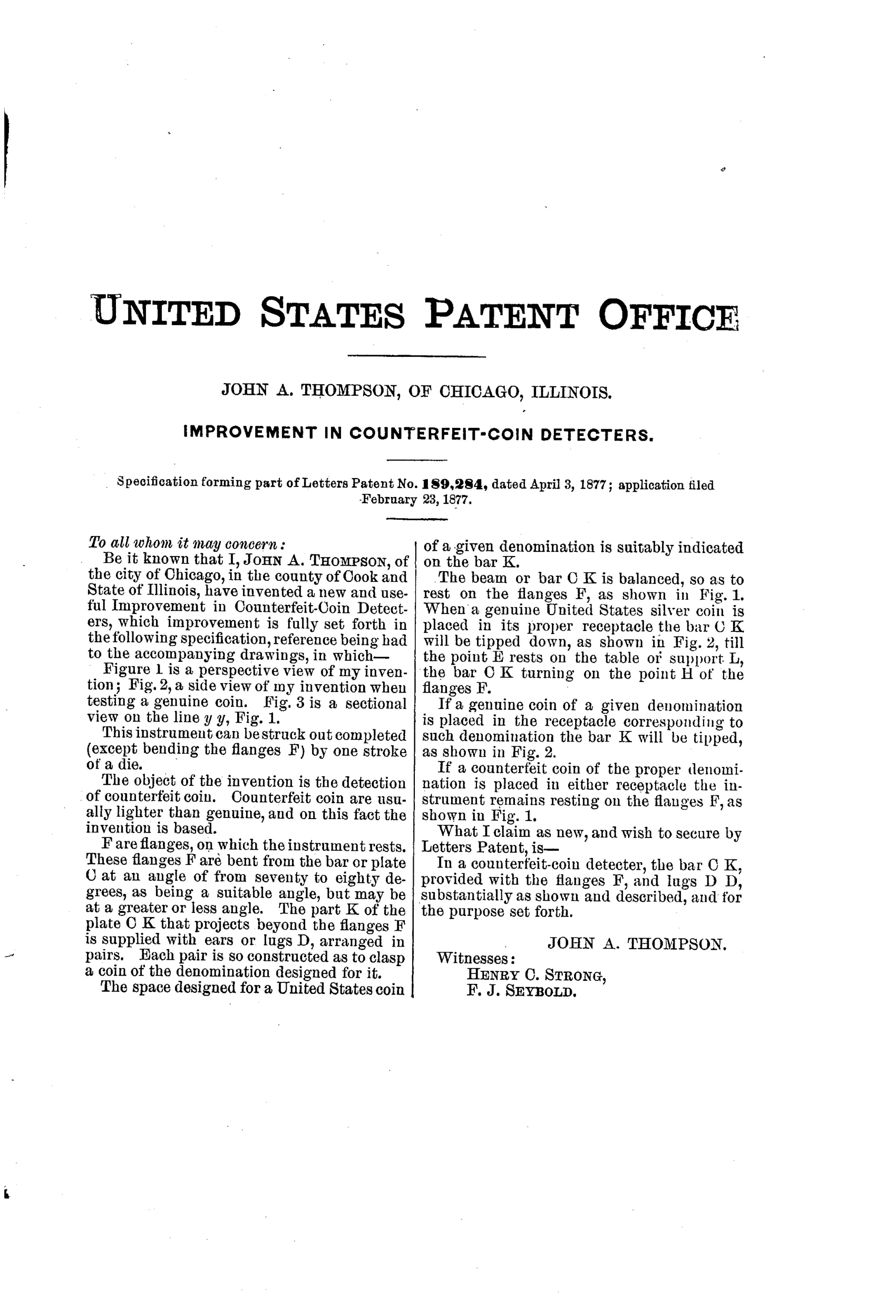 UNITED STATES PATENT OFFICE

JOHN A. THOMPSON, OF CHICAGO, ILLINOIS.

IMPROVEMENT IN COUNTERFEIT-COIN DETECTERS.

Specification forming part of Letters Patent No. 189,284, dated April 3, 1877; application filed February 23, 1877.

To all whom it may concern:

Be it known that I, JOHN A. THOMPSON, of the city of Chicago, in the county of Cook and State of Illinois, have invented a new and useful Improvement in Counterfeit-Coin Detecters, which improvement is fully set forth in the following specification, reference being had to the accompanying drawings, in which—

Figure 1 is a perspective view of my invention; Fig. 2, a side view of my invention when testing a genuine coin. Fig. 3 is a sectional view on the line $y$ $y$, Fig. 1.

This instrument can be struck out completed (except bending the flanges F) by one stroke of a die.

The object of the invention is the detection of counterfeit coin. Counterfeit coin are usually lighter than genuine, and on this fact the invention is based.

F are flanges, on which the instrument rests. These flanges F are bent from the bar or plate C at an angle of from seventy to eighty degrees, as being a suitable angle, but may be at a greater or less angle. The part K of the plate C K that projects beyond the flanges F is supplied with ears or lugs D, arranged in pairs. Each pair is so constructed as to clasp a coin of the denomination designed for it.

The space designed for a United States coin of a given denomination is suitably indicated on the bar K.

The beam or bar C K is balanced, so as to rest on the flanges F, as shown in Fig. 1. When a genuine United States silver coin is placed in its proper receptacle the bar C K will be tipped down, as shown in Fig. 2, till the point E rests on the table or support L, the bar C K turning on the point H of the flanges F.

If a genuine coin of a given denomination is placed in the receptacle corresponding to such denomination the bar K will be tipped, as shown in Fig. 2.

If a counterfeit coin of the proper denomination is placed in either receptacle the instrument remains resting on the flanges F, as shown in Fig. 1.

What I claim as new, and wish to secure by Letters Patent, is—

In a counterfeit-coin detecter, the bar C K, provided with the flanges F, and lugs D D, substantially as shown and described, and for the purpose set forth.

JOHN A. THOMPSON.

Witnesses:
HENRY C. STRONG,
F. J. SEYBOLD.